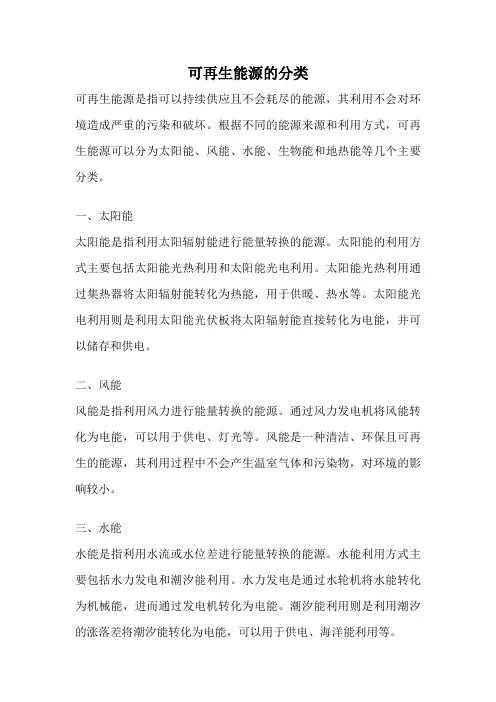 可再生能源的分类

可再生能源是指可以持续供应且不会耗尽的能源，其利用不会对环境造成严重的污染和破坏。根据不同的能源来源和利用方式，可再生能源可以分为太阳能、风能、水能、生物能和地热能等几个主要分类。

一、太阳能

太阳能是指利用太阳辐射能进行能量转换的能源。太阳能的利用方式主要包括太阳能光热利用和太阳能光电利用。太阳能光热利用通过集热器将太阳辐射能转化为热能，用于供暖、热水等。太阳能光电利用则是利用太阳能光伏板将太阳辐射能直接转化为电能，并可以储存和供电。

二、风能

风能是指利用风力进行能量转换的能源。通过风力发电机将风能转化为电能，可以用于供电、灯光等。风能是一种清洁、环保且可再生的能源，其利用过程中不会产生温室气体和污染物，对环境的影响较小。

三、水能

水能是指利用水流或水位差进行能量转换的能源。水能利用方式主要包括水力发电和潮汐能利用。水力发电是通过水轮机将水能转化为机械能，进而通过发电机转化为电能。潮汐能利用则是利用潮汐的涨落差将潮汐能转化为电能，可以用于供电、海洋能利用等。